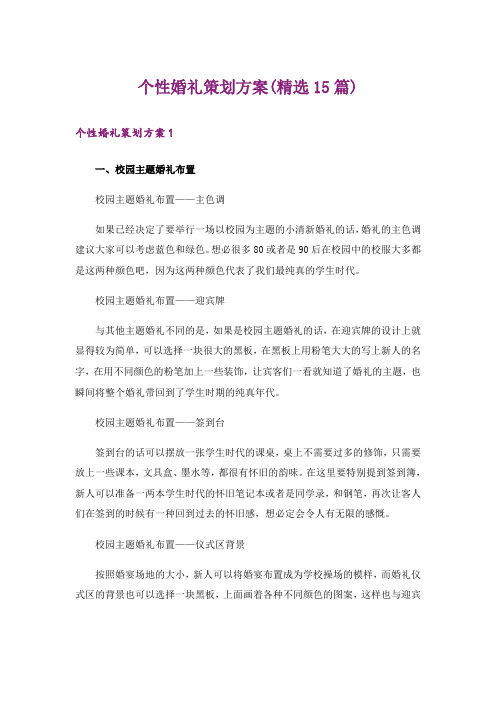 个性婚礼策划方案(精选15篇)

个性婚礼策划方案1

一、校园主题婚礼布置

校园主题婚礼布置——主色调

如果已经决定了要举行一场以校园为主题的小清新婚礼的话，婚礼的主色调建议大家可以考虑蓝色和绿色。想必很多80或者是90后在校园中的校服大多都是这两种颜色吧，因为这两种颜色代表了我们最纯真的学生时代。

校园主题婚礼布置——迎宾牌

与其他主题婚礼不同的是，如果是校园主题婚礼的话，在迎宾牌的设计上就显得较为简单，可以选择一块很大的黑板，在黑板上用粉笔大大的写上新人的名字，在用不同颜色的粉笔加上一些装饰，让宾客们一看就知道了婚礼的主题，也瞬间将整个婚礼带回到了学生时期的纯真年代。

校园主题婚礼布置——签到台

签到台的话可以摆放一张学生时代的课桌，桌上不需要过多的修饰，只需要放上一些课本，文具盒、墨水等，都很有怀旧的韵味。在这里要特别提到签到簿，新人可以准备一两本学生时代的怀旧笔记本或者是同学录，和钢笔，再次让客人们在签到的时候有一种回到过去的怀旧感，想必定会令人有无限的感慨。

校园主题婚礼布置——仪式区背景

按照婚宴场地的大小，新人可以将婚宴布置成为学校操场的模样，而婚礼仪式区的背景也可以选择一块黑板，上面画着各种不同颜色的图案，这样也与迎宾